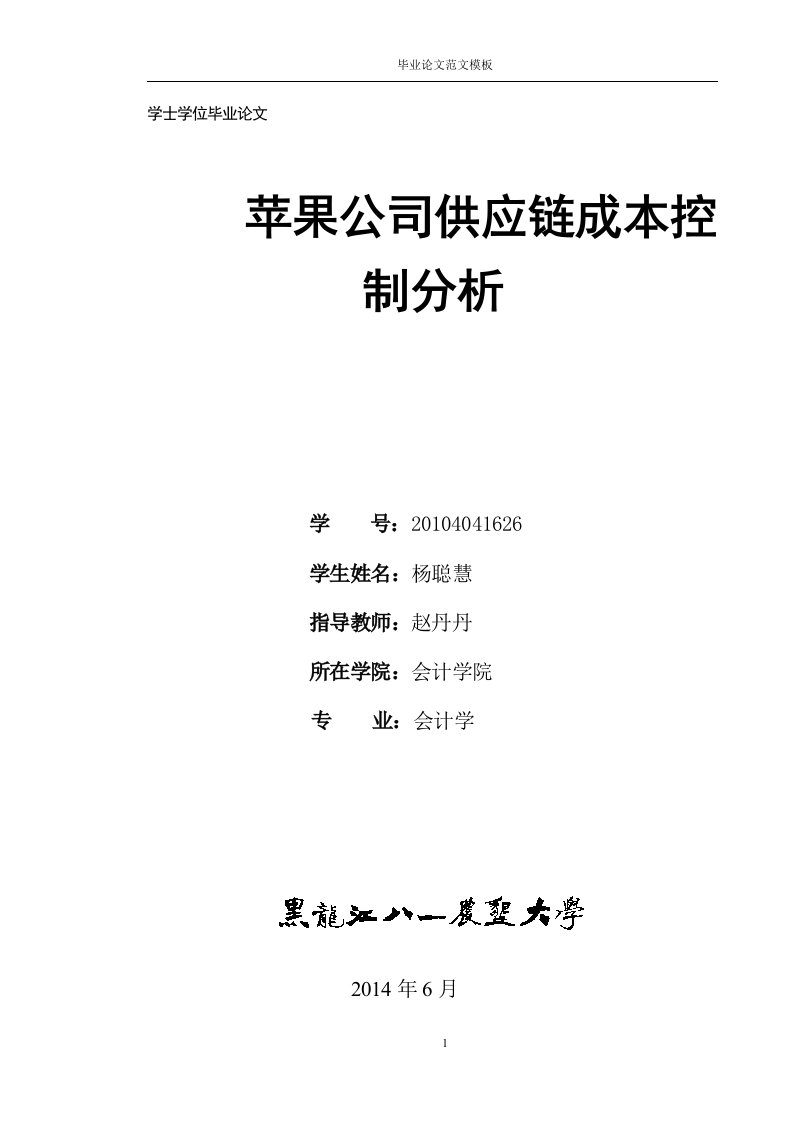 毕业论文范文模板

学士学位毕业论文

苹果公司供应链成本控制分析

学　　号：20104041626

学生姓名：杨聪慧

指导教师：赵丹丹

所在学院：会计学院

专　　业：会计学

黑龍江八一農墾大學

2014 年 6 月

1